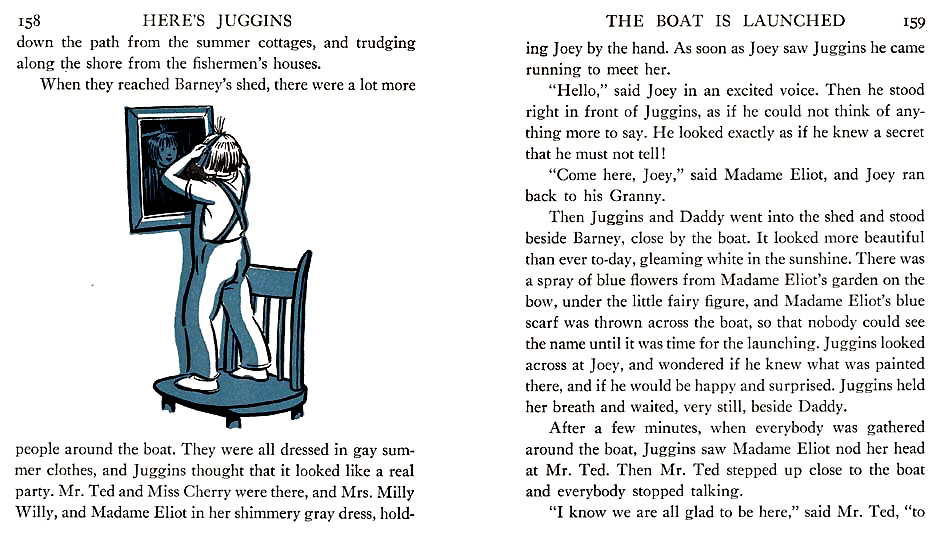 158 HERE'S JUGGINS

down the path from the summer cottages, and trudging along the shore from the fishermen's houses.

When they reached Barney's shed, there were a lot more

people around the boat. They were all dressed in gay summer clothes, and Juggins thought that it looked like a real party. Mr. Ted and Miss Cherry were there, and Mrs. Milly Willy, and Madame Eliot in her shimmery gray dress, hold-

THE BOAT IS LAUNCHED 159

ing Joey by the hand. As soon as Joey saw Juggins he came running to meet her.

"Hello," said Joey in an excited voice. Then he stood right in front of Juggins, as if he could not think of anything more to say. He looked exactly as if he knew a secret that he must not tell!

"Come here, Joey," said Madame Eliot, and Joey ran back to his Granny.

Then Juggins and Daddy went into the shed and stood beside Barney, close by the boat. It looked more beautiful than ever to-day, gleaming white in the sunshine. There was a spray of blue flowers from Madame Eliot's garden on the bow, under the little fairy figure, and Madame Eliot's blue scarf was thrown across the boat, so that nobody could see the name until it was time for the launching. Juggins looked across at Joey, and wondered if he knew what was painted there, and if he would be happy and surprised. Juggins held her breath and waited, very still, beside Daddy.

After a few minutes, when everybody was gathered around the boat, Juggins saw Madame Eliot nod her head at Mr. Ted. Then Mr. Ted stepped up close to the boat and everybody stopped talking.

"I know we are all glad to be here," said Mr. Ted, "to